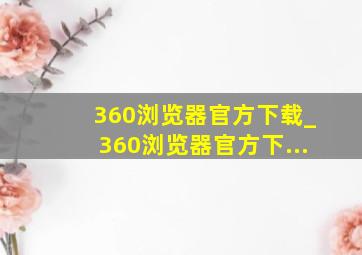 360浏览器官方下载_360浏览器官方下...